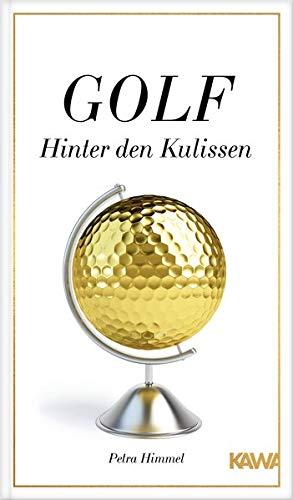 GOLF
Hinter den Kulissen

Petra Himmel

KAWA